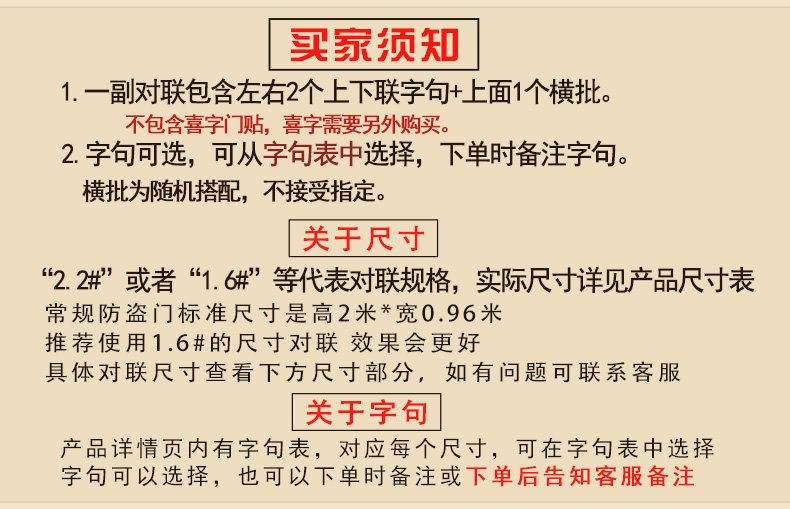 买家须知

1.一副对联包含左右2个上下联字句+上面1个横批。

不包含喜字门贴，喜字需要另外购买。

2.字句可选，可从字句表中选择，下单时备注字句。

横批为随机搭配，不接受指定。

关于尺寸

“2.2#”或者“1.6#”等代表对联规格，实际尺寸详见产品尺寸表

常规防盗门标准尺寸是高2米*宽0.96米

推荐使用1.6#的尺寸对联 效果会更好

具体对联尺寸查看下方尺寸部分，如有问题可联系客服

关于字句

产品详情页内有字句表，对应每个尺寸，可在字句表中选择

字句可以选择，也可以下单时备注或下单后告知客服备注